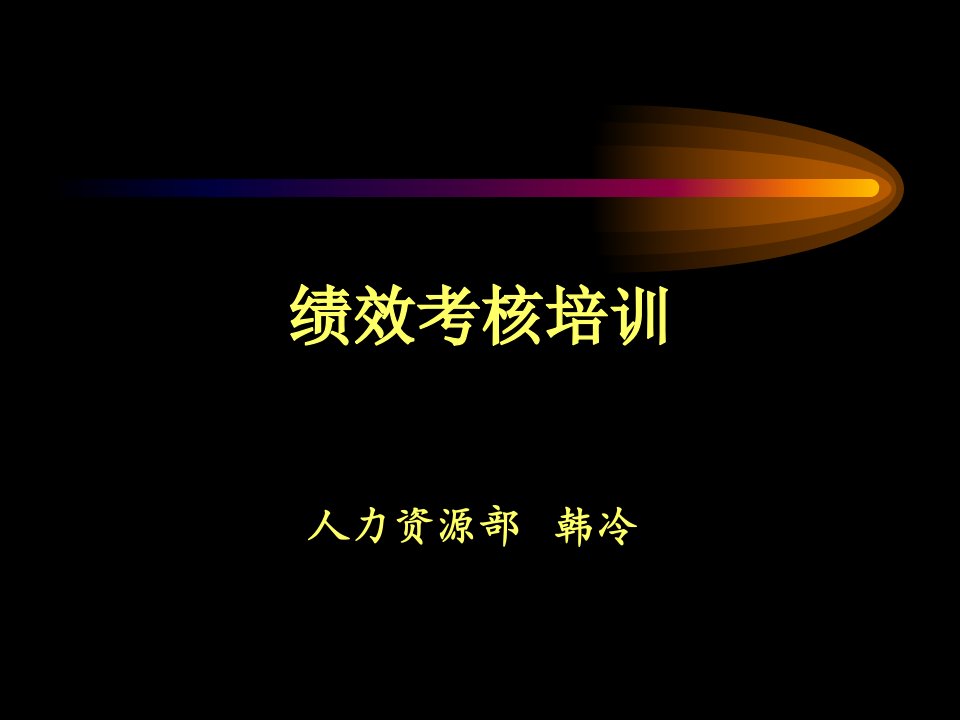 绩效考核培训

人力资源部 韩冷